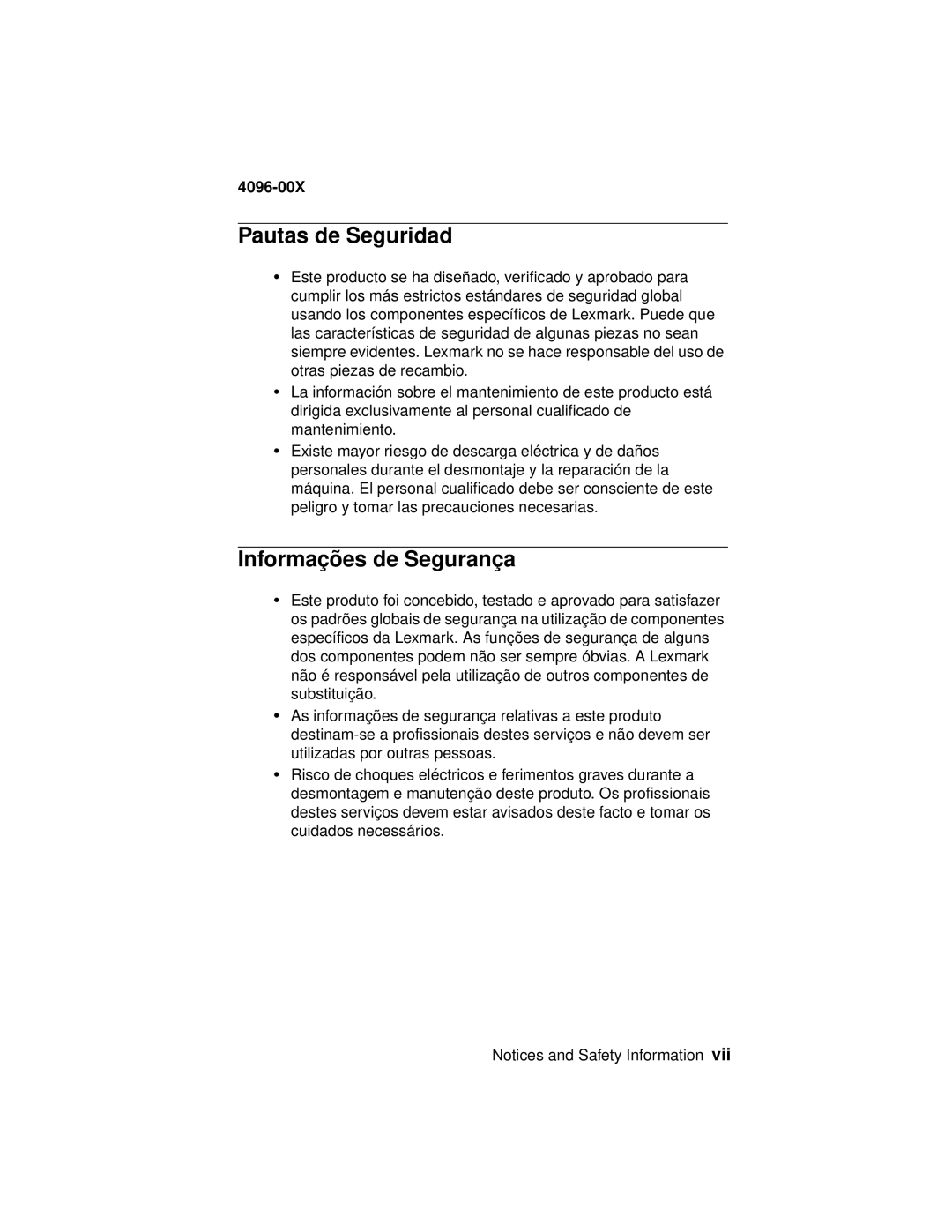 4096-00X

Pautas de Seguridad

• Este producto se ha diseñado, verificado y aprobado para cumplir los más estrictos estándares de seguridad global usando los componentes específicos de Lexmark. Puede que las características de seguridad de algunas piezas no sean siempre evidentes. Lexmark no se hace responsable del uso de otras piezas de recambio.
• La información sobre el mantenimiento de este producto está dirigida exclusivamente al personal cualificado de mantenimiento.
• Existe mayor riesgo de descarga eléctrica y de daños personales durante el desmontaje y la reparación de la máquina. El personal cualificado debe ser consciente de este peligro y tomar las precauciones necesarias.

Informações de Segurança

• Este produto foi concebido, testado e aprovado para satisfazer os padrões globais de segurança na utilização de componentes específicos da Lexmark. As funções de segurança de alguns dos componentes podem não ser sempre óbvias. A Lexmark não é responsável pela utilização de outros componentes de substituição.
• As informações de segurança relativas a este produto destinam-se a profissionais destes serviços e não devem ser utilizadas por outras pessoas.
• Risco de choques eléctricos e ferimentos graves durante a desmontagem e manutenção deste produto. Os profissionais destes serviços devem estar avisados deste facto e tomar os cuidados necessários.

Notices and Safety Information vii